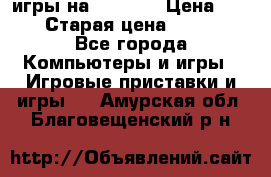 игры на Цена Старая цена Все города Компьютеры и игры Игровые приставки и игры Амурская обл Благовещенский р н

http://Объявлений.сайт